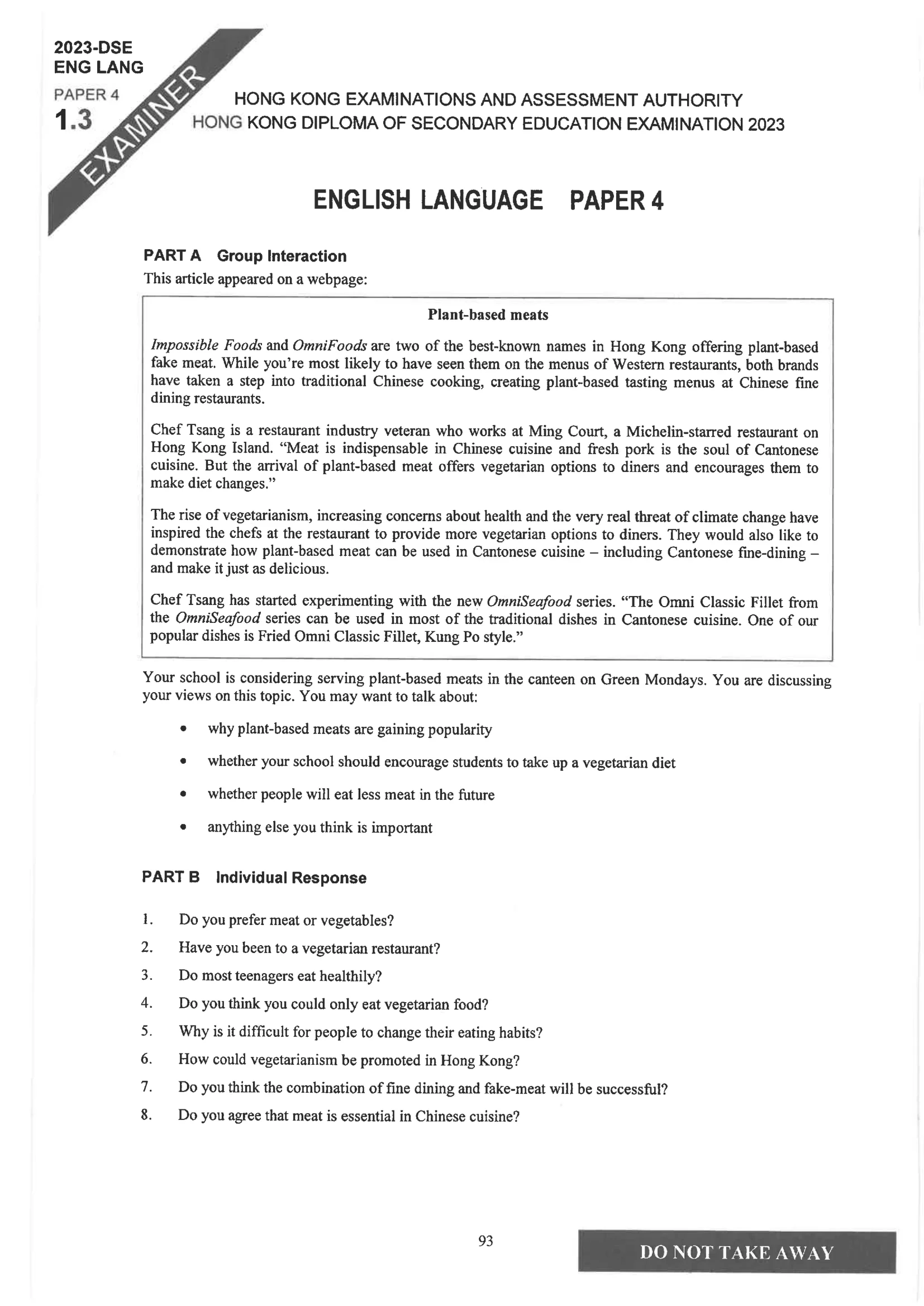 2023-DSE
ENG LANG
PAPER 4
1.3

EXAMINER

HONG KONG EXAMINATIONS AND ASSESSMENT AUTHORITY
HONG KONG DIPLOMA OF SECONDARY EDUCATION EXAMINATION 2023

ENGLISH LANGUAGE PAPER 4

PART A Group Interaction
This article appeared on a webpage:

Plant-based meats

Impossible Foods and OmniFoods are two of the best-known names in Hong Kong offering plant-based fake meat. While you're most likely to have seen them on the menus of Western restaurants, both brands have taken a step into traditional Chinese cooking, creating plant-based tasting menus at Chinese fine dining restaurants.

Chef Tsang is a restaurant industry veteran who works at Ming Court, a Michelin-starred restaurant on Hong Kong Island. "Meat is indispensable in Chinese cuisine and fresh pork is the soul of Cantonese cuisine. But the arrival of plant-based meat offers vegetarian options to diners and encourages them to make diet changes."

The rise of vegetarianism, increasing concerns about health and the very real threat of climate change have inspired the chefs at the restaurant to provide more vegetarian options to diners. They would also like to demonstrate how plant-based meat can be used in Cantonese cuisine – including Cantonese fine-dining – and make it just as delicious.

Chef Tsang has started experimenting with the new OmniSeafood series. "The Omni Classic Fillet from the OmniSeafood series can be used in most of the traditional dishes in Cantonese cuisine. One of our popular dishes is Fried Omni Classic Fillet, Kung Po style."

Your school is considering serving plant-based meats in the canteen on Green Mondays. You are discussing your views on this topic. You may want to talk about:

• why plant-based meats are gaining popularity
• whether your school should encourage students to take up a vegetarian diet
• whether people will eat less meat in the future
• anything else you think is important

PART B Individual Response

1. Do you prefer meat or vegetables?
2. Have you been to a vegetarian restaurant?
3. Do most teenagers eat healthily?
4. Do you think you could only eat vegetarian food?
5. Why is it difficult for people to change their eating habits?
6. How could vegetarianism be promoted in Hong Kong?
7. Do you think the combination of fine dining and fake-meat will be successful?
8. Do you agree that meat is essential in Chinese cuisine?

93

DO NOT TAKE AWAY